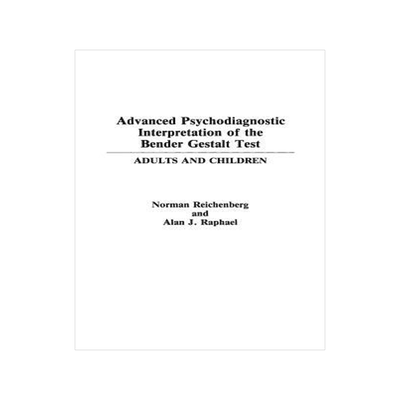 Advanced Psychodiagnostic Interpretation of the Bender Gestalt Test

ADULTS AND CHILDREN

Norman Reichenberg
and
Alan J. Raphael